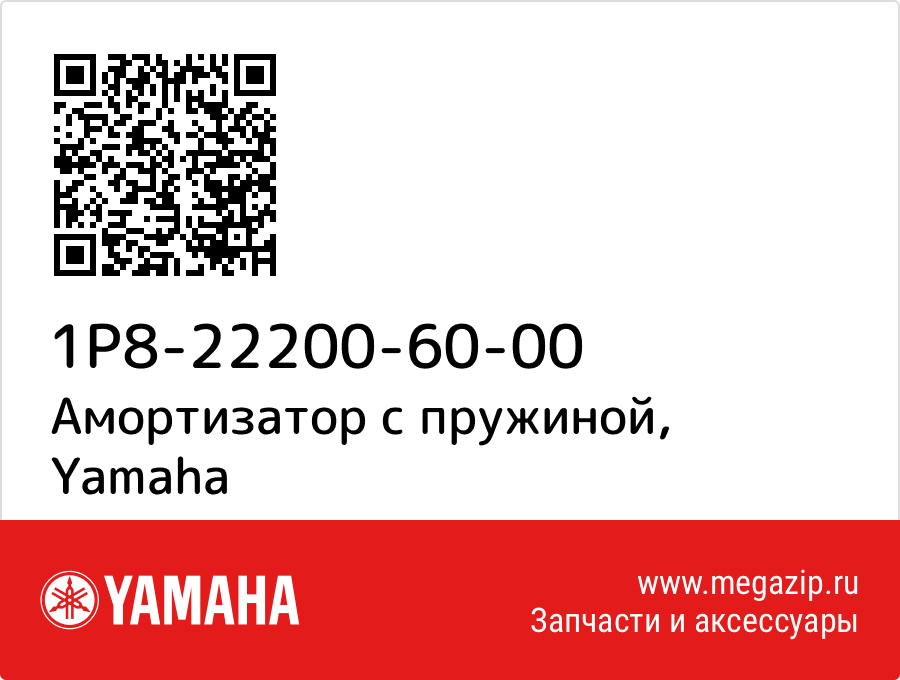 1P8-22200-60-00
Амортизатор с пружиной, Yamaha

YAMAHA

www.megazip.ru
Запчасти и аксессуары